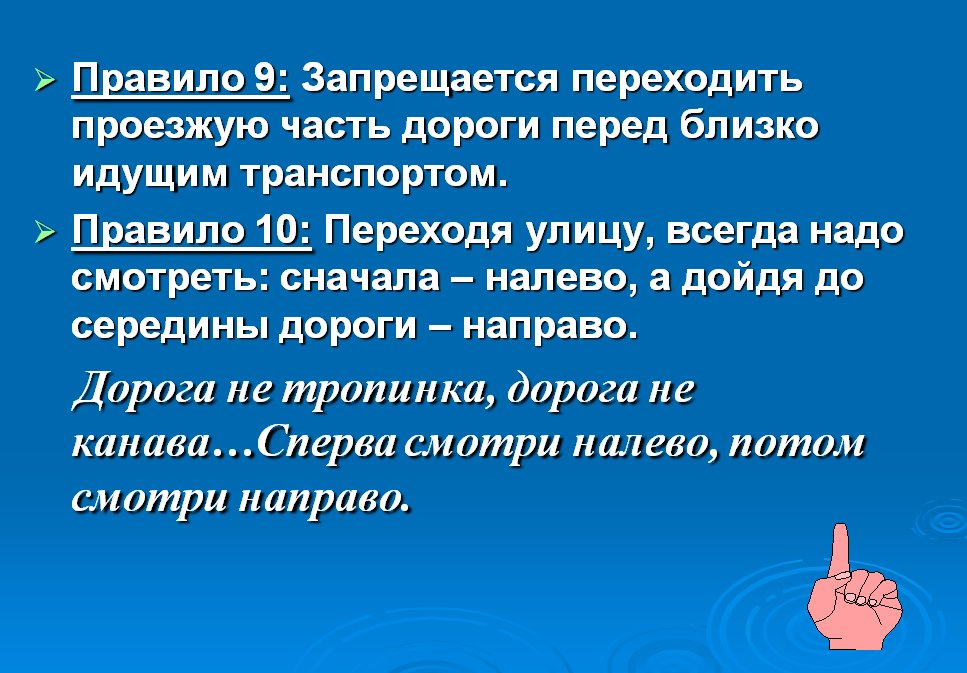 ➢ Правило 9: Запрещается переходить проезжую часть дороги перед близко идущим транспортом.

➢ Правило 10: Переходя улицу, всегда надо смотреть: сначала – налево, а дойдя до середины дороги – направо.

Дорога не тропинка, дорога не канава…Сперва смотри налево, потом смотри направо.